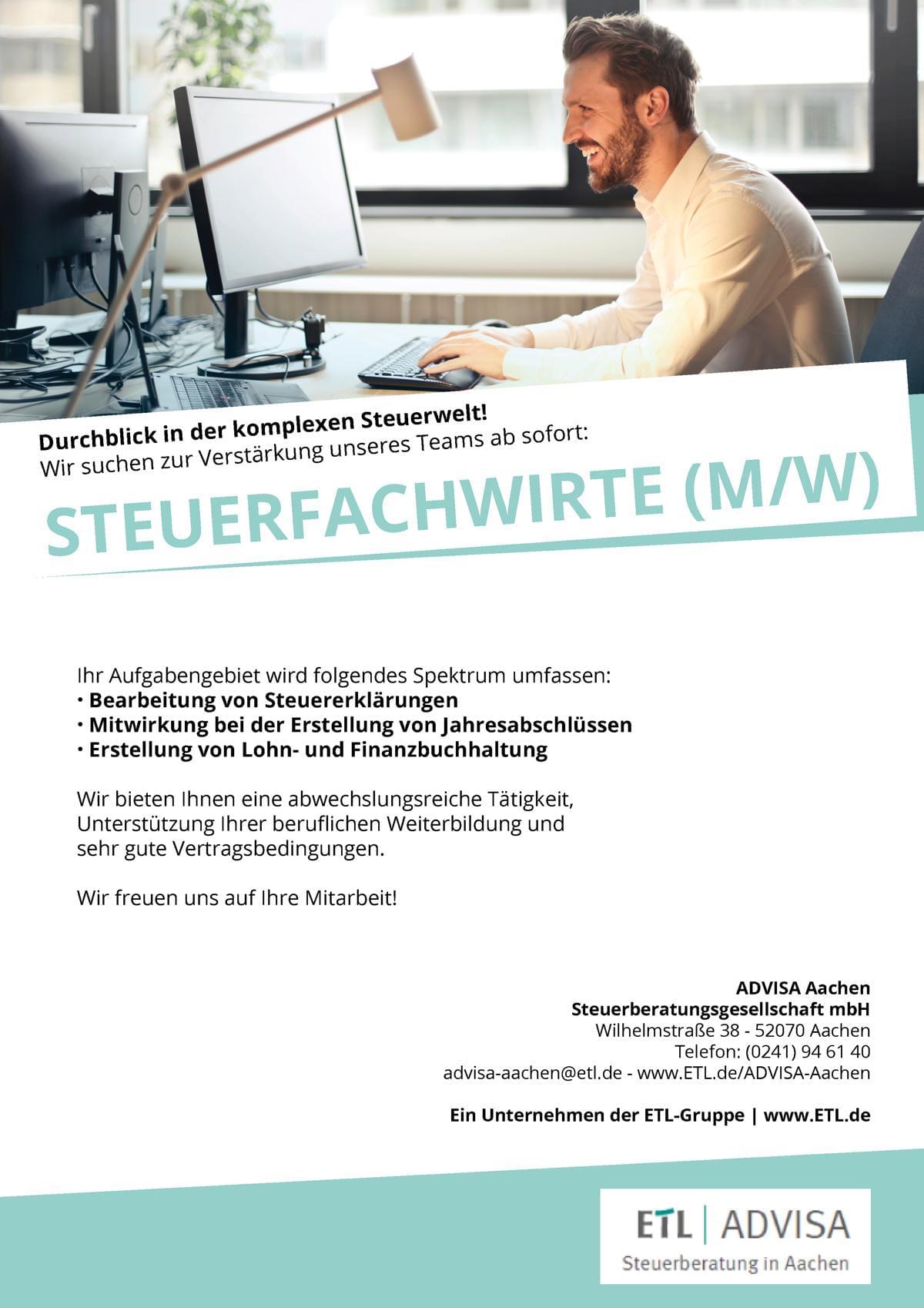 Durchblick in der komplexen Steuerwelt!
Wir suchen zur Verstärkung unseres Teams ab sofort:

STEUERFACHWIRTE (M/W)

Ihr Aufgabengebiet wird folgendes Spektrum umfassen:
• Bearbeitung von Steuererklärungen
• Mitwirkung bei der Erstellung von Jahresabschlüssen
• Erstellung von Lohn- und Finanzbuchhaltung

Wir bieten Ihnen eine abwechslungsreiche Tätigkeit, Unterstützung Ihrer beruflichen Weiterbildung und sehr gute Vertragsbedingungen.

Wir freuen uns auf Ihre Mitarbeit!

ADVISA Aachen
Steuerberatungsgesellschaft mbH
Wilhelmstraße 38 - 52070 Aachen
Telefon: (0241) 94 61 40
advisa-aachen@etl.de - www.ETL.de/ADVISA-Aachen

Ein Unternehmen der ETL-Gruppe | www.ETL.de

ETL | ADVISA
Steuerberatung in Aachen